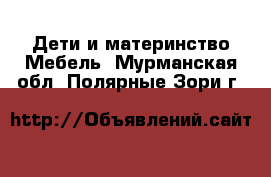 Дети и материнство Мебель  Мурманская обл  Полярные Зори г

http://Объявлений.сайт